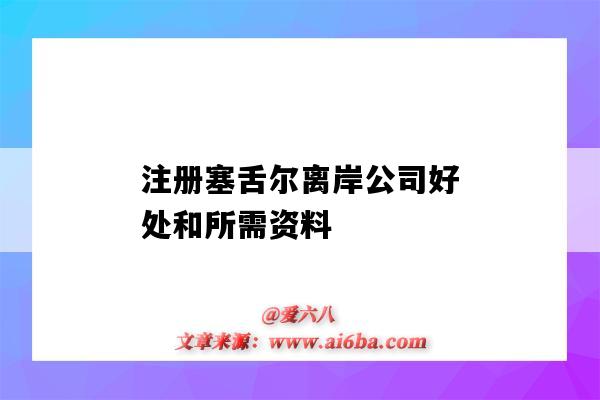 注册塞舌尔离岸公司好处和所需资料

@爱六八
文章来源：www.ai6ba.com